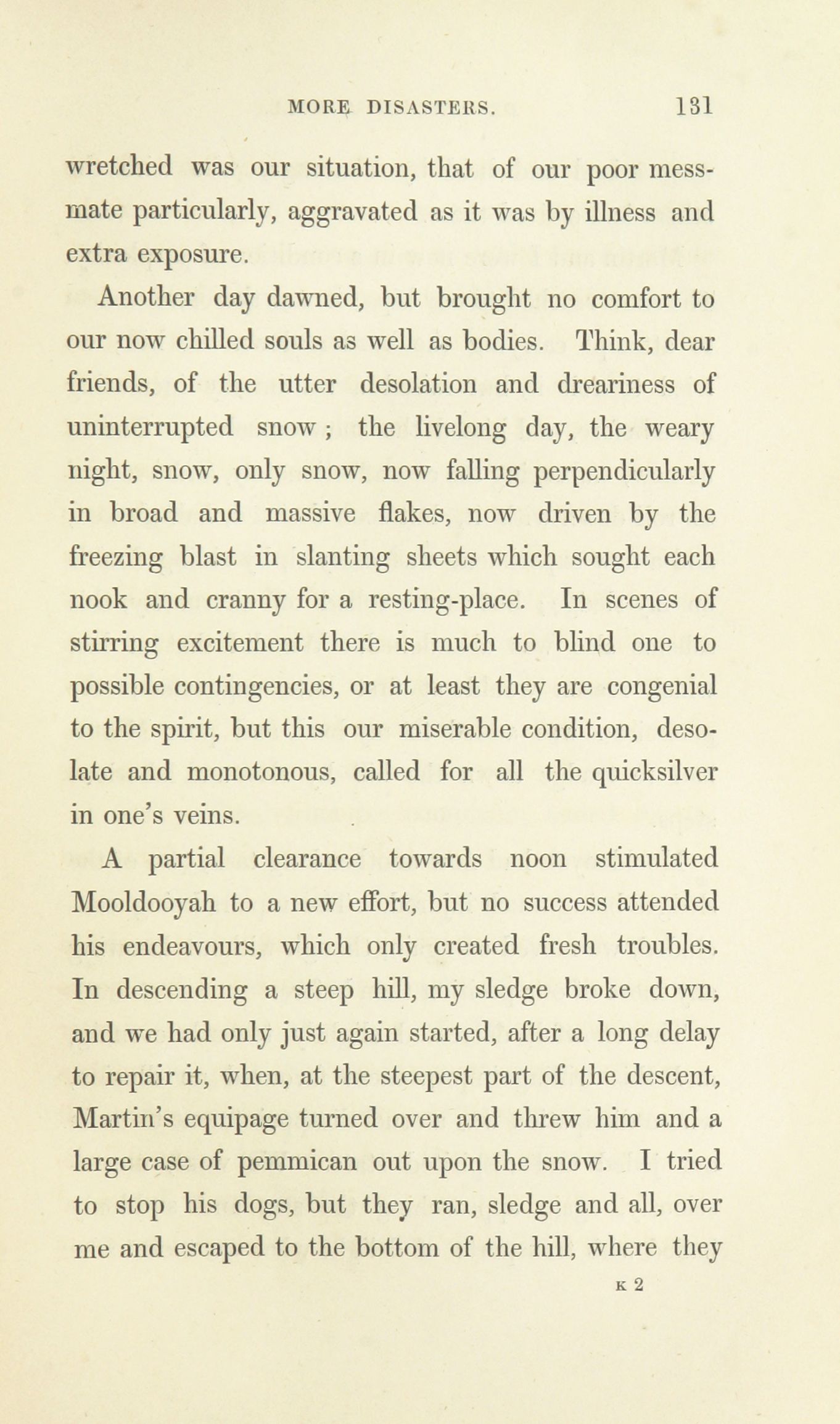 MORE DISASTERS. 131

wretched was our situation, that of our poor messmate particularly, aggravated as it was by illness and extra exposure.

Another day dawned, but brought no comfort to our now chilled souls as well as bodies. Think, dear friends, of the utter desolation and dreariness of uninterrupted snow; the livelong day, the weary night, snow, only snow, now falling perpendicularly in broad and massive flakes, now driven by the freezing blast in slanting sheets which sought each nook and cranny for a resting-place. In scenes of stirring excitement there is much to blind one to possible contingencies, or at least they are congenial to the spirit, but this our miserable condition, desolate and monotonous, called for all the quicksilver in one's veins.

A partial clearance towards noon stimulated Mooldooyah to a new effort, but no success attended his endeavours, which only created fresh troubles. In descending a steep hill, my sledge broke down, and we had only just again started, after a long delay to repair it, when, at the steepest part of the descent, Martin's equipage turned over and threw him and a large case of pemmican out upon the snow. I tried to stop his dogs, but they ran, sledge and all, over me and escaped to the bottom of the hill, where they

K 2